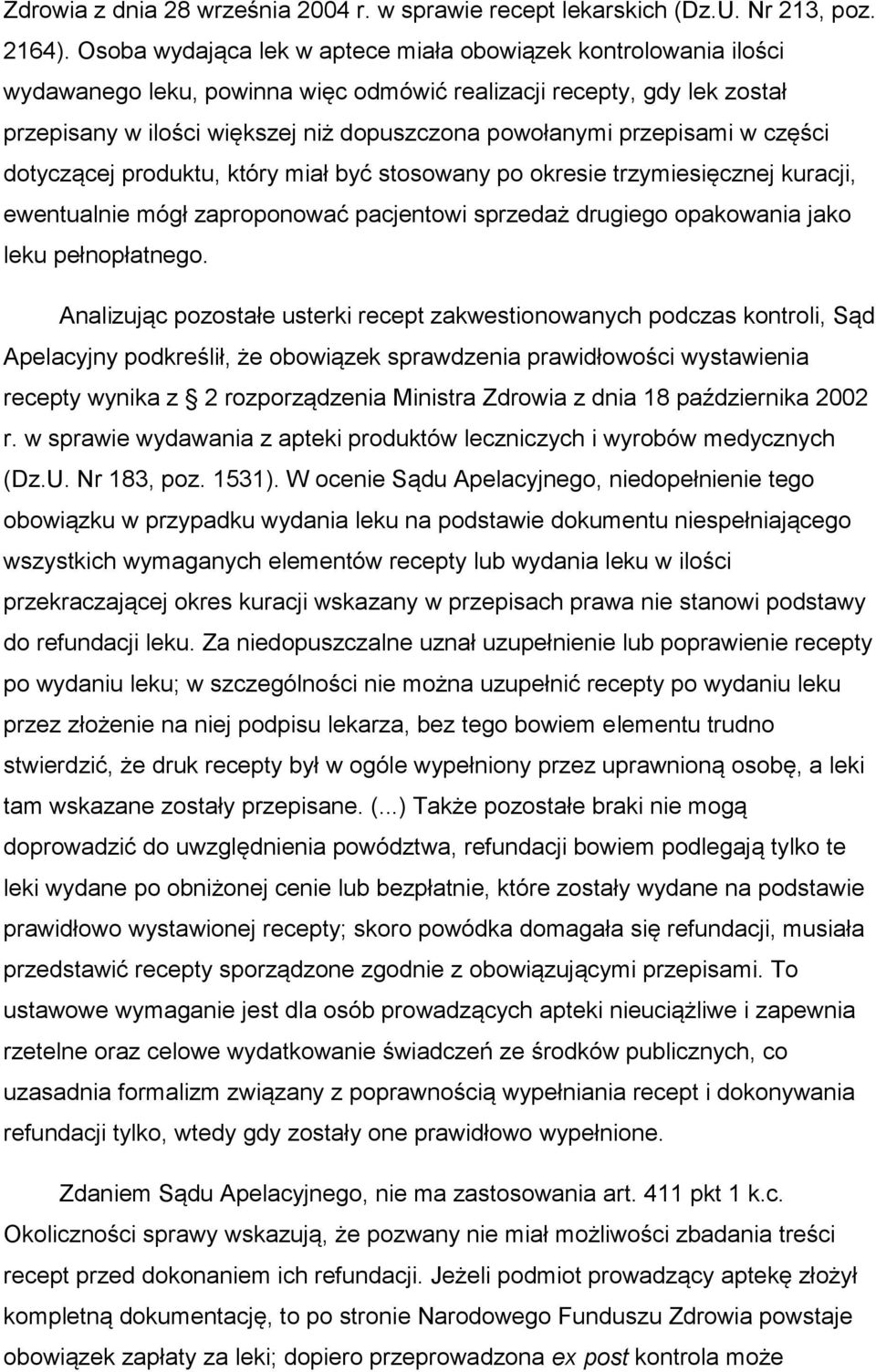 Zdrowia z dnia 28 września 2004 r. w sprawie recept lekarskich (Dz.U. Nr 213, poz. 2164). Osoba wydająca lek w aptece miała obowiązek kontrolowania ilości wydawanego leku, powinna więc odmówić realizacji recepty, gdy lek został przepisany w ilości większej niż dopuszczona powołanymi przepisami w części dotyczącej produktu, który miał być stosowany po okresie trzymiesięcznej kuracji, ewentualnie mógł zaproponować pacjentowi sprzedaż drugiego opakowania jako leku pełnopłatnego.

Analizując pozostałe usterki recept zakwestionowanych podczas kontroli, Sąd Apelacyjny podkreślił, że obowiązek sprawdzenia prawidłowości wystawienia recepty wynika z 2 rozporządzenia Ministra Zdrowia z dnia 18 października 2002 r. w sprawie wydawania z apteki produktów leczniczych i wyrobów medycznych (Dz.U. Nr 183, poz. 1531). W ocenie Sądu Apelacyjnego, niedopełnienie tego obowiązku w przypadku wydania leku na podstawie dokumentu niespełniającego wszystkich wymaganych elementów recepty lub wydania leku w ilości przekraczającej okres kuracji wskazany w przepisach prawa nie stanowi podstawy do refundacji leku. Za niedopuszczalne uznał uzupełnienie lub poprawienie recepty po wydaniu leku; w szczególności nie można uzupełnić recepty po wydaniu leku przez złożenie na niej podpisu lekarza, bez tego bowiem elementu trudno stwierdzić, że druk recepty był w ogóle wypełniony przez uprawnioną osobę, a leki tam wskazane zostały przepisane. (...) Także pozostałe braki nie mogą doprowadzić do uwzględnienia powództwa, refundacji bowiem podlegają tylko te leki wydane po obniżonej cenie lub bezpłatnie, które zostały wydane na podstawie prawidłowo wystawionej recepty; skoro powódka domagała się refundacji, musiała przedstawić recepty sporządzone zgodnie z obowiązującymi przepisami. To ustawowe wymaganie jest dla osób prowadzących apteki nieuciążliwe i zapewnia rzetelne oraz celowe wydatkowanie świadczeń ze środków publicznych, co uzasadnia formalizm związany z poprawnością wypełniania recept i dokonywania refundacji tylko, wtedy gdy zostały one prawidłowo wypełnione.

Zdaniem Sądu Apelacyjnego, nie ma zastosowania art. 411 pkt 1 k.c. Okoliczności sprawy wskazują, że pozwany nie miał możliwości zbadania treści recept przed dokonaniem ich refundacji. Jeżeli podmiot prowadzący aptekę złożył kompletną dokumentację, to po stronie Narodowego Funduszu Zdrowia powstaje obowiązek zapłaty za leki; dopiero przeprowadzona ex post kontrola może